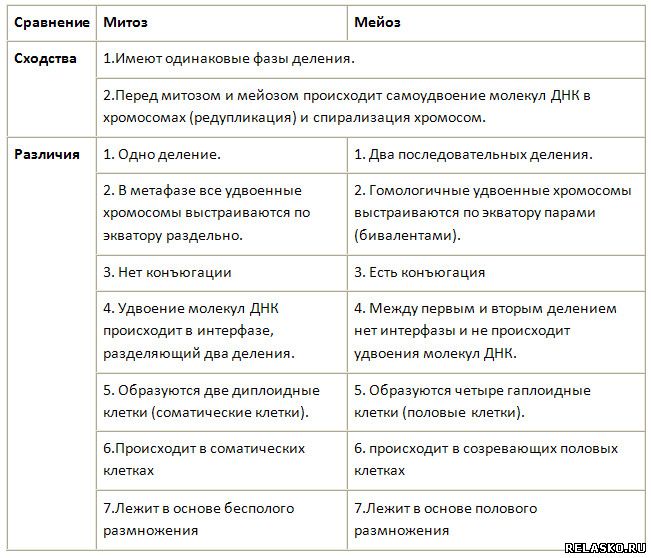 | Сравнение | Митоз | Мейоз |
|---|---|---|
| Сходства | 1.Имеют одинаковые фазы деления. | |
| | 2.Перед митозом и мейозом происходит самоудвоение молекул ДНК в хромосомах (редупликация) и спирализация хромосом. | |
| Различия | 1. Одно деление. | 1. Два последовательных деления. |
| | 2. В метафазе все удвоенные хромосомы выстраиваются по экватору раздельно. | 2. Гомологичные удвоенные хромосомы выстраиваются по экватору парами (бивалентами). |
| | 3. Нет конъюгации | 3. Есть конъюгация |
| | 4. Удвоение молекул ДНК происходит в интерфазе, разделяющий два деления. | 4. Между первым и вторым делением нет интерфазы и не происходит удвоения молекул ДНК. |
| | 5. Образуются две диплоидные клетки (соматические клетки). | 5. Образуются четыре гаплоидные клетки (половые клетки). |
| | 6.Происходит в соматических клетках | 6. происходит в созревающих половых клетках |
| | 7.Лежит в основе бесполого размножения | 7.Лежит в основе полового размножения |

RELASKO.RU